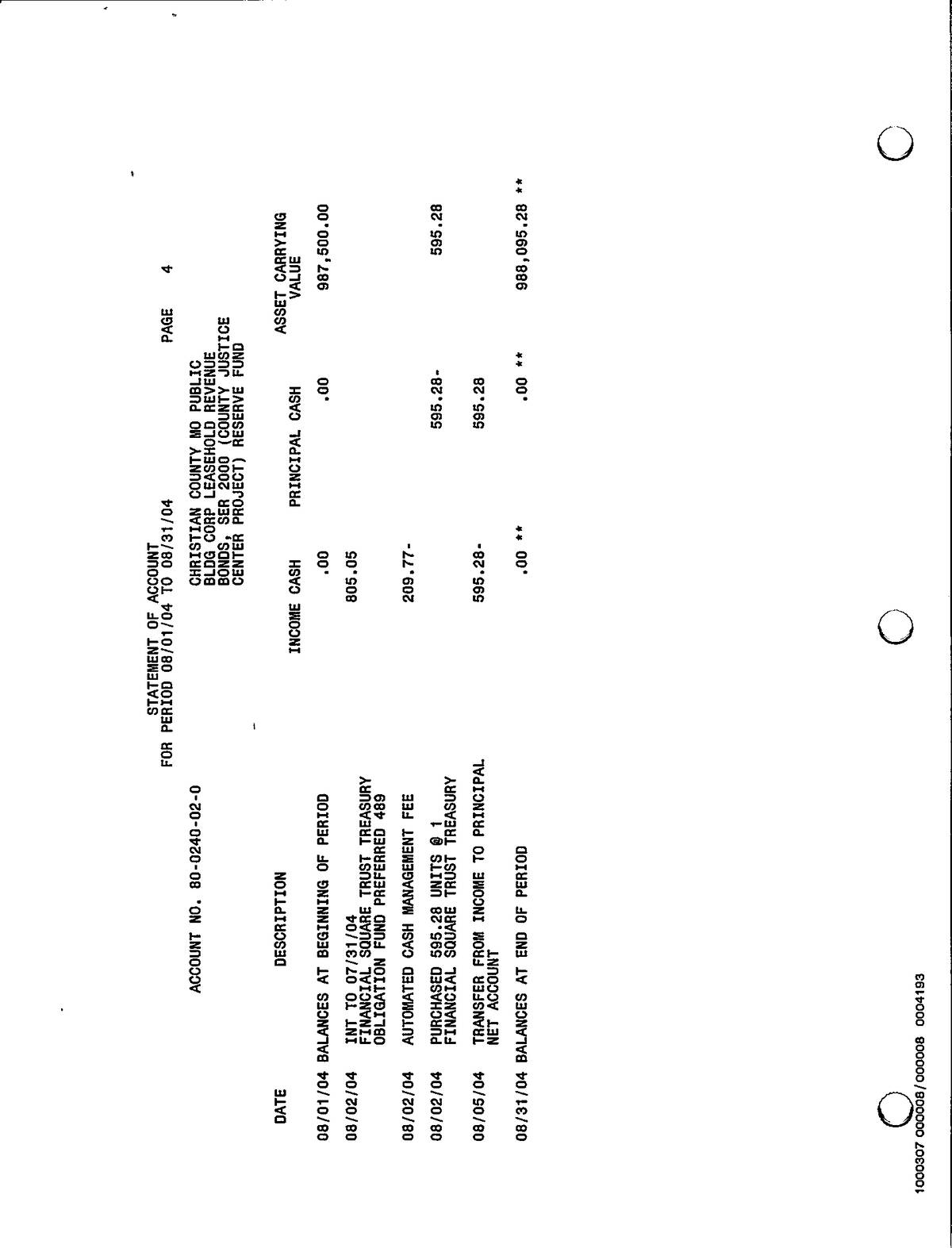 STATEMENT OF ACCOUNT
FOR PERIOD 08/01/04 TO 08/31/04

PAGE 4

ACCOUNT NO. 80-0240-02-0

CHRISTIAN COUNTY MO PUBLIC BLDG CORP LEASEHOLD REVENUE BONDS, SER 2000 (COUNTY JUSTICE CENTER PROJECT) RESERVE FUND

| DATE | DESCRIPTION | INCOME CASH | PRINCIPAL CASH | ASSET CARRYING VALUE |
|---|---|---|---|---|
| 08/01/04 | BALANCES AT BEGINNING OF PERIOD | .00 | .00 | 987,500.00 |
| 08/02/04 | INT TO 07/31/04 FINANCIAL SQUARE TRUST TREASURY OBLIGATION FUND PREFERRED 489 | 805.05 | | |
| 08/02/04 | AUTOMATED CASH MANAGEMENT FEE | 209.77- | | |
| 08/02/04 | PURCHASED 595.28 UNITS @ 1 FINANCIAL SQUARE TRUST TREASURY | | 595.28- | 595.28 |
| 08/05/04 | TRANSFER FROM INCOME TO PRINCIPAL NET ACCOUNT | 595.28- | 595.28 | |
| 08/31/04 | BALANCES AT END OF PERIOD | .00 ** | .00 ** | 988,095.28 ** |

1000307 000008/000008 0004193